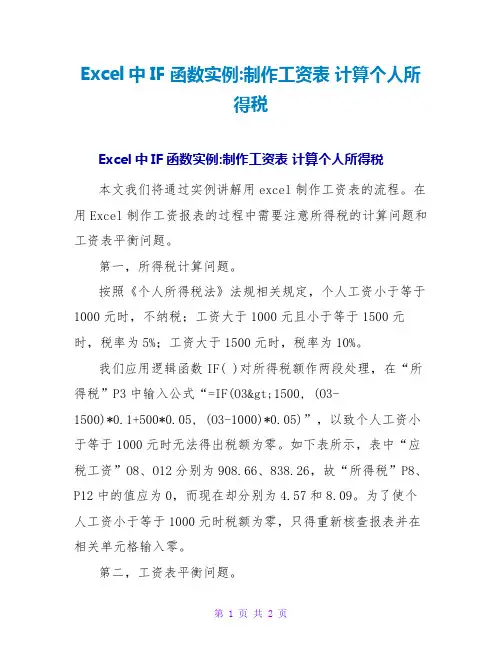 Excel 中 IF 函数实例:制作工资表 计算个人所得税

Excel 中 IF 函数实例:制作工资表 计算个人所得税

本文我们将通过实例讲解用 excel 制作工资表的流程。在用 Excel 制作工资报表的过程中需要注意所得税的计算问题和工资表平衡问题。

第一，所得税计算问题。

按照《个人所得税法》法规相关规定，个人工资小于等于 1000 元时，不纳税；工资大于 1000 元且小于等于 1500 元时，税率为 5%；工资大于 1500 元时，税率为 10%。

我们应用逻辑函数 IF( )对所得税额作两段处理，在“所得税”P3 中输入公式“=IF(O3&gt;1500, (O3-1500)*0.1+500*0.05, (O3-1000)*0.05)”，以致个人工资小于等于 1000 元时无法得出税额为零。如下表所示，表中“应税工资”O8、O12 分别为 908.66、838.26，故“所得税”P8、P12 中的值应为 0，而现在却分别为 4.57 和 8.09。为了使个人工资小于等于 1000 元时税额为零，只得重新核查报表并在相关单元格输入零。

第二，工资表平衡问题。

第 1 页 共 2 页